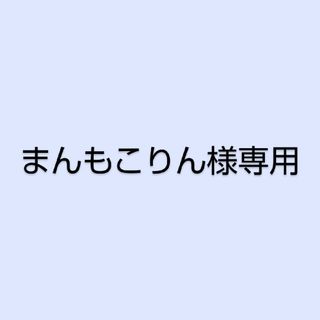 まんもこりん様専用